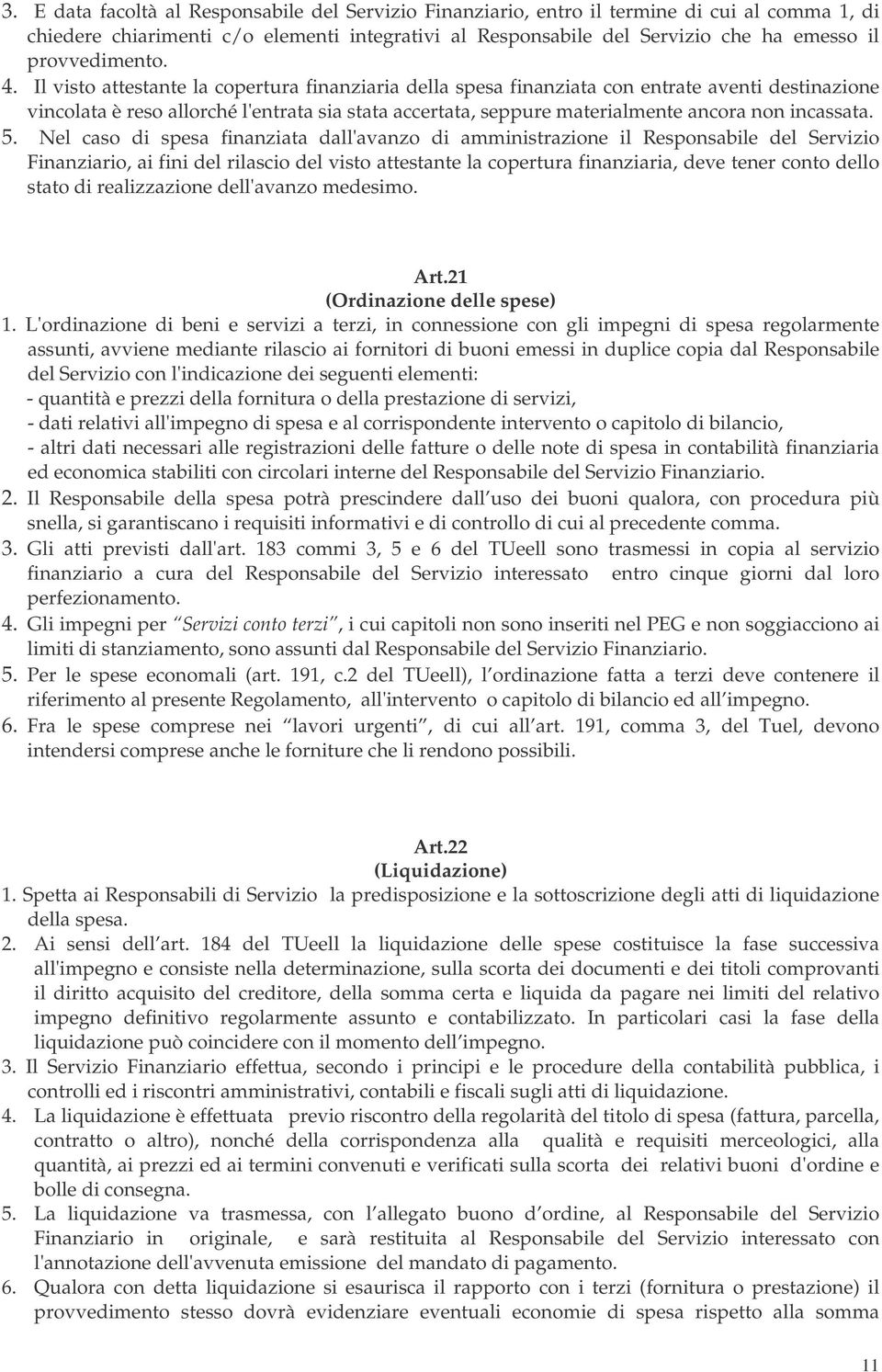 3. E data facoltà al Responsabile del Servizio Finanziario, entro il termine di cui al comma 1, di chiedere chiarimenti c/o elementi integrativi al Responsabile del Servizio che ha emesso il provvedimento.
4. Il visto attestante la copertura finanziaria della spesa finanziata con entrate aventi destinazione vincolata è reso allorché l'entrata sia stata accertata, seppure materialmente ancora non incassata.
5. Nel caso di spesa finanziata dall'avanzo di amministrazione il Responsabile del Servizio Finanziario, ai fini del rilascio del visto attestante la copertura finanziaria, deve tener conto dello stato di realizzazione dell'avanzo medesimo.

Art.21
(Ordinazione delle spese)
1. L'ordinazione di beni e servizi a terzi, in connessione con gli impegni di spesa regolarmente assunti, avviene mediante rilascio ai fornitori di buoni emessi in duplice copia dal Responsabile del Servizio con l'indicazione dei seguenti elementi:
- quantità e prezzi della fornitura o della prestazione di servizi,
- dati relativi all'impegno di spesa e al corrispondente intervento o capitolo di bilancio,
- altri dati necessari alle registrazioni delle fatture o delle note di spesa in contabilità finanziaria ed economica stabiliti con circolari interne del Responsabile del Servizio Finanziario.
2. Il Responsabile della spesa potrà prescindere dall uso dei buoni qualora, con procedura più snella, si garantiscano i requisiti informativi e di controllo di cui al precedente comma.
3. Gli atti previsti dall'art. 183 commi 3, 5 e 6 del TUeell sono trasmessi in copia al servizio finanziario a cura del Responsabile del Servizio interessato entro cinque giorni dal loro perfezionamento.
4. Gli impegni per Servizi conto terzi, i cui capitoli non sono inseriti nel PEG e non soggiacciono ai limiti di stanziamento, sono assunti dal Responsabile del Servizio Finanziario.
5. Per le spese economali (art. 191, c.2 del TUeell), l ordinazione fatta a terzi deve contenere il riferimento al presente Regolamento, all'intervento o capitolo di bilancio ed all impegno.
6. Fra le spese comprese nei lavori urgenti, di cui all art. 191, comma 3, del Tuel, devono intendersi comprese anche le forniture che li rendono possibili.

Art.22
(Liquidazione)
1. Spetta ai Responsabili di Servizio la predisposizione e la sottoscrizione degli atti di liquidazione della spesa.
2. Ai sensi dell art. 184 del TUeell la liquidazione delle spese costituisce la fase successiva all'impegno e consiste nella determinazione, sulla scorta dei documenti e dei titoli comprovanti il diritto acquisito del creditore, della somma certa e liquida da pagare nei limiti del relativo impegno definitivo regolarmente assunto e contabilizzato. In particolari casi la fase della liquidazione può coincidere con il momento dell impegno.
3. Il Servizio Finanziario effettua, secondo i principi e le procedure della contabilità pubblica, i controlli ed i riscontri amministrativi, contabili e fiscali sugli atti di liquidazione.
4. La liquidazione è effettuata previo riscontro della regolarità del titolo di spesa (fattura, parcella, contratto o altro), nonché della corrispondenza alla qualità e requisiti merceologici, alla quantità, ai prezzi ed ai termini convenuti e verificati sulla scorta dei relativi buoni d'ordine e bolle di consegna.
5. La liquidazione va trasmessa, con l allegato buono d ordine, al Responsabile del Servizio Finanziario in originale, e sarà restituita al Responsabile del Servizio interessato con l'annotazione dell'avvenuta emissione del mandato di pagamento.
6. Qualora con detta liquidazione si esaurisca il rapporto con i terzi (fornitura o prestazione) il provvedimento stesso dovrà evidenziare eventuali economie di spesa rispetto alla somma

11